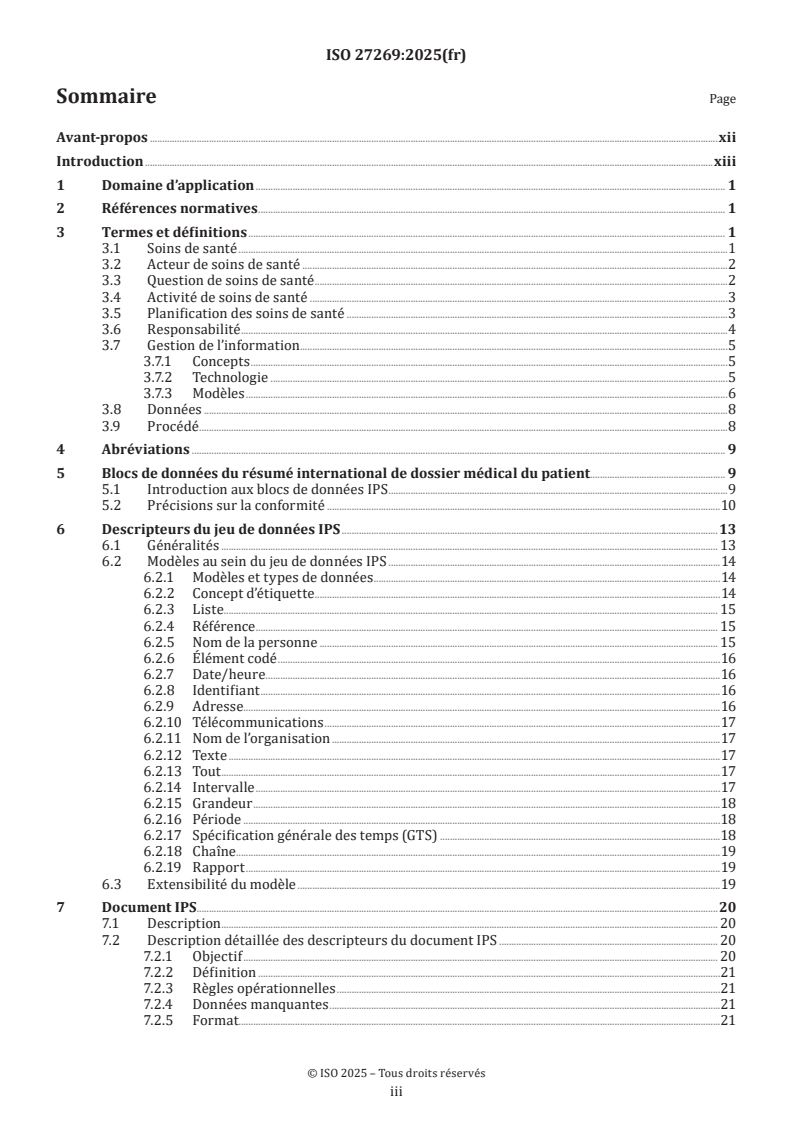 ISO 27269:2025(fr)

Sommaire

Page

Avant-propos xii

Introduction xiii

1 Domaine d'application 1

2 Références normatives 1

3 Termes et définitions 1
3.1 Soins de santé 1
3.2 Acteur de soins de santé 2
3.3 Question de soins de santé 2
3.4 Activité de soins de santé 3
3.5 Planification des soins de santé 3
3.6 Responsabilité 4
3.7 Gestion de l'information 5
3.7.1 Concepts 5
3.7.2 Technologie 5
3.7.3 Modèles 6
3.8 Données 8
3.9 Procédé 8

4 Abréviations 9

5 Blocs de données du résumé international de dossier médical du patient 9
5.1 Introduction aux blocs de données IPS 9
5.2 Précisions sur la conformité 10

6 Descripteurs du jeu de données IPS 13
6.1 Généralités 13
6.2 Modèles au sein du jeu de données IPS 14
6.2.1 Modèles et types de données 14
6.2.2 Concept d'étiquette 14
6.2.3 Liste 15
6.2.4 Référence 15
6.2.5 Nom de la personne 15
6.2.6 Élément codé 16
6.2.7 Date/heure 16
6.2.8 Identifiant 16
6.2.9 Adresse 16
6.2.10 Télécommunications 17
6.2.11 Nom de l'organisation 17
6.2.12 Texte 17
6.2.13 Tout 17
6.2.14 Intervalle 17
6.2.15 Grandeur 18
6.2.16 Période 18
6.2.17 Spécification générale des temps (GTS) 18
6.2.18 Chaîne 19
6.2.19 Rapport 19
6.3 Extensibilité du modèle 19

7 Document IPS 20
7.1 Description 20
7.2 Description détaillée des descripteurs du document IPS 20
7.2.1 Objectif 20
7.2.2 Définition 21
7.2.3 Règles opérationnelles 21
7.2.4 Données manquantes 21
7.2.5 Format 21

© ISO 2025 – Tous droits réservés
iii